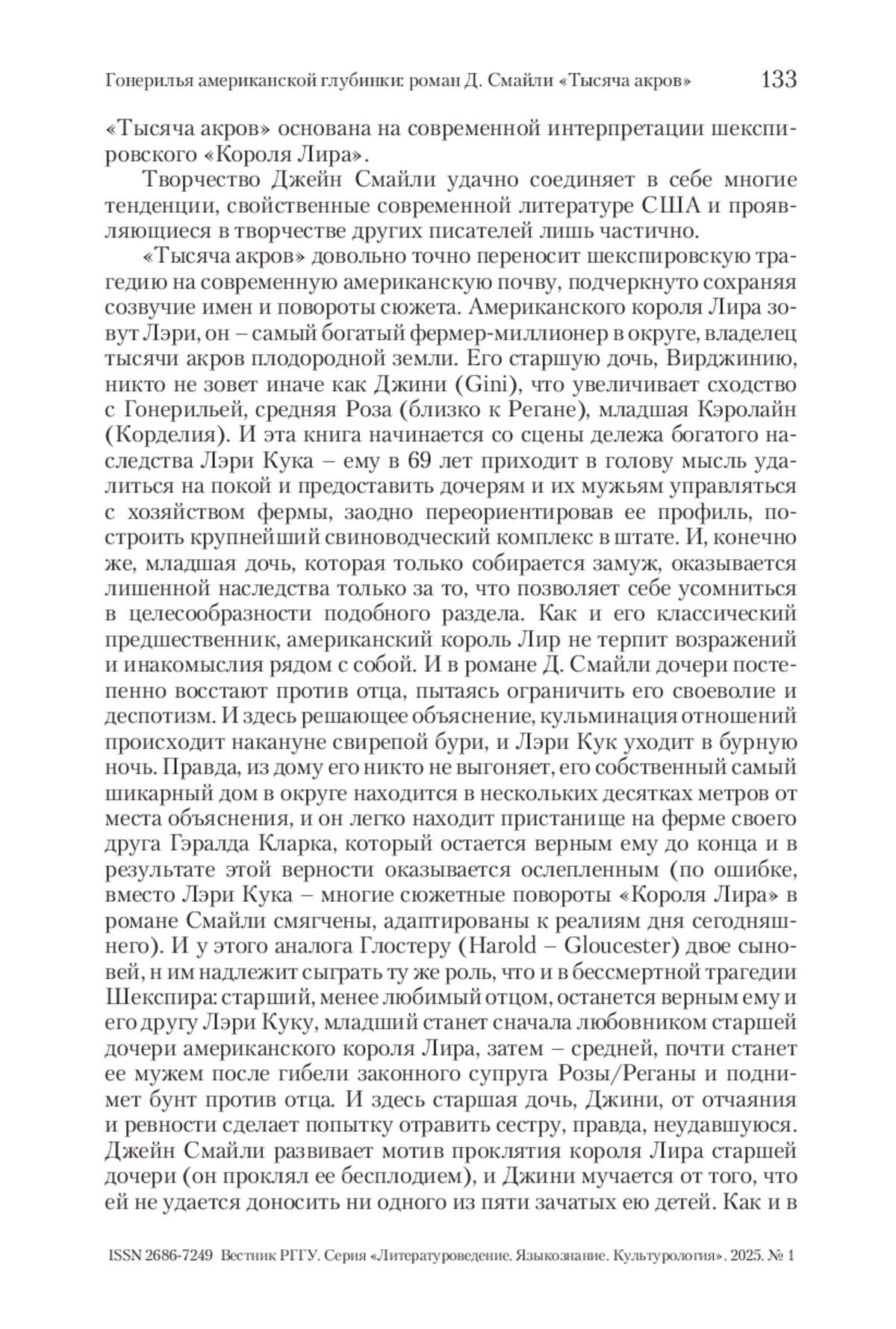 Гонерилья американской глубинки: роман Д. Смайли «Тысяча акров» 133

«Тысяча акров» основана на современной интерпретации шекспировского «Короля Лира».

Творчество Джейн Смайли удачно соединяет в себе многие тенденции, свойственные современной литературе США и проявляющиеся в творчестве других писателей лишь частично.

«Тысяча акров» довольно точно переносит шекспировскую трагедию на современную американскую почву, подчеркнуто сохраняя созвучие имен и повороты сюжета. Американского короля Лира зовут Лэри, он – самый богатый фермер-миллионер в округе, владелец тысячи акров плодородной земли. Его старшую дочь, Вирджинию, никто не зовет иначе как Джини (Gini), что увеличивает сходство с Гонерильей, средняя Роза (близко к Регане), младшая Кэролайн (Корделия). И эта книга начинается со сцены дележа богатого наследства Лэри Кука – ему в 69 лет приходит в голову мысль удалиться на покой и предоставить дочерям и их мужьям управляться с хозяйством фермы, заодно переориентировав ее профиль, построить крупнейший свиноводческий комплекс в штате. И, конечно же, младшая дочь, которая только собирается замуж, оказывается лишенной наследства только за то, что позволяет себе усомниться в целесообразности подобного раздела. Как и его классический предшественник, американский король Лир не терпит возражений и инакомыслия рядом с собой. И в романе Д. Смайли дочери постепенно восстают против отца, пытаясь ограничить его своеволие и деспотизм. И здесь решающее объяснение, кульминация отношений происходит накануне свирепой бури, и Лэри Кук уходит в бурную ночь. Правда, из дому его никто не выгоняет, его собственный самый шикарный дом в округе находится в нескольких десятках метров от места объяснения, и он легко находит пристанище на ферме своего друга Гэралда Кларка, который остается верным ему до конца и в результате этой верности оказывается ослепленным (по ошибке, вместо Лэри Кука – многие сюжетные повороты «Короля Лира» в романе Смайли смягчены, адаптированы к реалиям дня сегодняшнего). И у этого аналога Глостеру (Harold – Gloucester) двое сыновей, н им надлежит сыграть ту же роль, что и в бессмертной трагедии Шекспира: старший, менее любимый отцом, останется верным ему и его другу Лэри Куку, младший станет сначала любовником старшей дочери американского короля Лира, затем – средней, почти станет ее мужем после гибели законного супруга Розы/Реганы и поднимет бунт против отца. И здесь старшая дочь, Джини, от отчаяния и ревности сделает попытку отравить сестру, правда, неудавшуюся. Джейн Смайли развивает мотив проклятия короля Лира старшей дочери (он проклял ее бесплодием), и Джини мучается от того, что ей не удается доносить ни одного из пяти зачатых ею детей. Как и в

ISSN 2686-7249 Вестник РГГУ. Серия «Литературоведение. Языкознание. Культурология». 2025. № 1